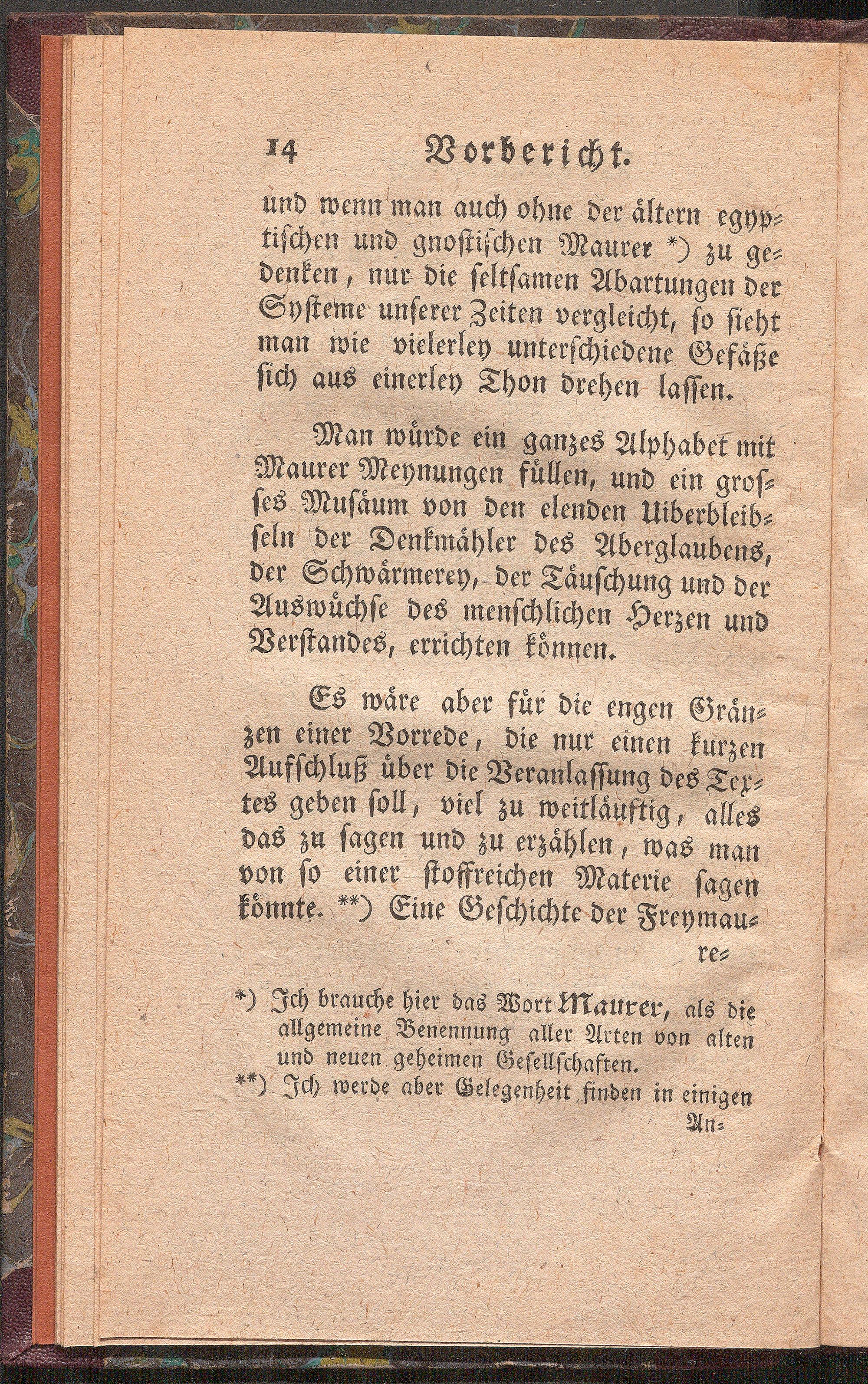 14 Vorbericht.

und wenn man auch ohne der ältern egyptischen und gnostischen Maurer *) zu gedenken, nur die seltsamen Abartungen der Systeme unserer Zeiten vergleicht, so sieht man wie vielerley unterschiedene Gefäße sich aus einerley Thon drehen lassen.

Man würde ein ganzes Alphabet mit Maurer Meynungen füllen, und ein grosses Musäum von den elenden Uiberbleibseln der Denkmähler des Aberglaubens, der Schwärmerey, der Täuschung und der Auswüchse des menschlichen Herzen und Verstandes, errichten können.

Es wäre aber für die engen Gränzen einer Vorrede, die nur einen kurzen Aufschluß über die Veranlassung des Textes geben soll, viel zu weitläuftig, alles das zu sagen und zu erzählen, was man von so einer stoffreichen Materie sagen könnte. **) Eine Geschichte der Freymaure-

*) Ich brauche hier das Wort Maurer, als die allgemeine Benennung aller Arten von alten und neuen geheimen Gesellschaften.

**) Ich werde aber Gelegenheit finden in einigen An-